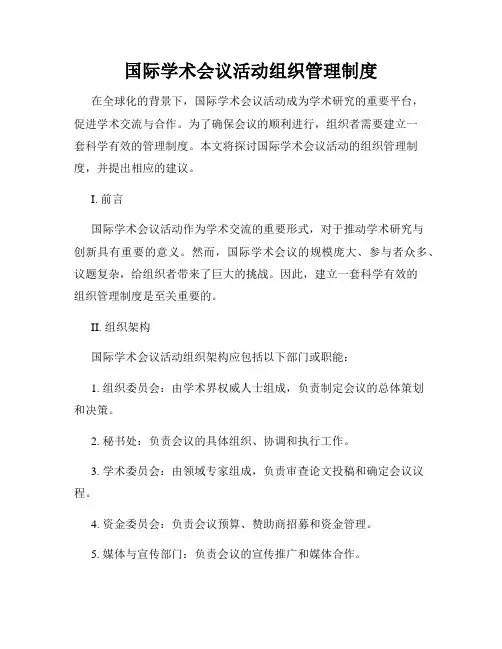 国际学术会议活动组织管理制度

在全球化的背景下，国际学术会议活动成为学术研究的重要平台，促进学术交流与合作。为了确保会议的顺利进行，组织者需要建立一套科学有效的管理制度。本文将探讨国际学术会议活动的组织管理制度，并提出相应的建议。

I. 前言

国际学术会议活动作为学术交流的重要形式，对于推动学术研究与创新具有重要的意义。然而，国际学术会议的规模庞大、参与者众多、议题复杂，给组织者带来了巨大的挑战。因此，建立一套科学有效的组织管理制度是至关重要的。

II. 组织架构

国际学术会议活动组织架构应包括以下部门或职能：

1. 组织委员会：由学术界权威人士组成，负责制定会议的总体策划和决策。

2. 秘书处：负责会议的具体组织、协调和执行工作。

3. 学术委员会：由领域专家组成，负责审查论文投稿和确定会议议程。

4. 资金委员会：负责会议预算、赞助商招募和资金管理。

5. 媒体与宣传部门：负责会议的宣传推广和媒体合作。